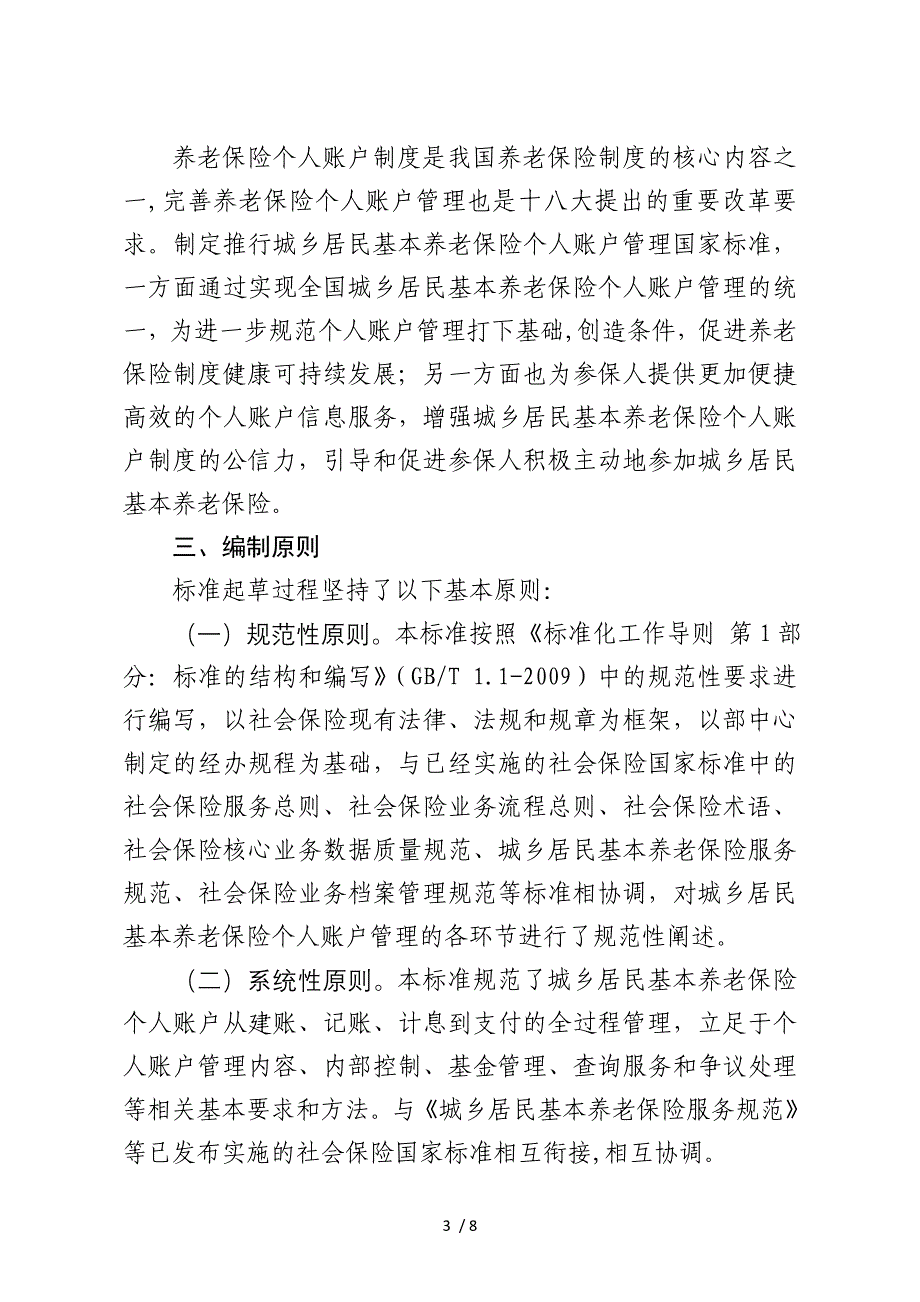 养老保险个人账户制度是我国养老保险制度的核心内容之一，完善养老保险个人账户管理也是十八大提出的重要改革要求。制定推行城乡居民基本养老保险个人账户管理国家标准，一方面通过实现全国城乡居民基本养老保险个人账户管理的统一，为进一步规范个人账户管理打下基础,创造条件，促进养老保险制度健康可持续发展；另一方面也为参保人提供更加便捷高效的个人账户信息服务，增强城乡居民基本养老保险个人账户制度的公信力，引导和促进参保人积极主动地参加城乡居民基本养老保险。

三、编制原则

标准起草过程坚持了以下基本原则:

（一）规范性原则。本标准按照《标准化工作导则 第1部分：标准的结构和编写》（GB/T 1.1-2009）中的规范性要求进行编写，以社会保险现有法律、法规和规章为框架，以部中心制定的经办规程为基础，与已经实施的社会保险国家标准中的社会保险服务总则、社会保险业务流程总则、社会保险术语、社会保险核心业务数据质量规范、城乡居民基本养老保险服务规范、社会保险业务档案管理规范等标准相协调，对城乡居民基本养老保险个人账户管理的各环节进行了规范性阐述。

（二）系统性原则。本标准规范了城乡居民基本养老保险个人账户从建账、记账、计息到支付的全过程管理，立足于个人账户管理内容、内部控制、基金管理、查询服务和争议处理等相关基本要求和方法。与《城乡居民基本养老保险服务规范》等已发布实施的社会保险国家标准相互衔接,相互协调。

3 / 8